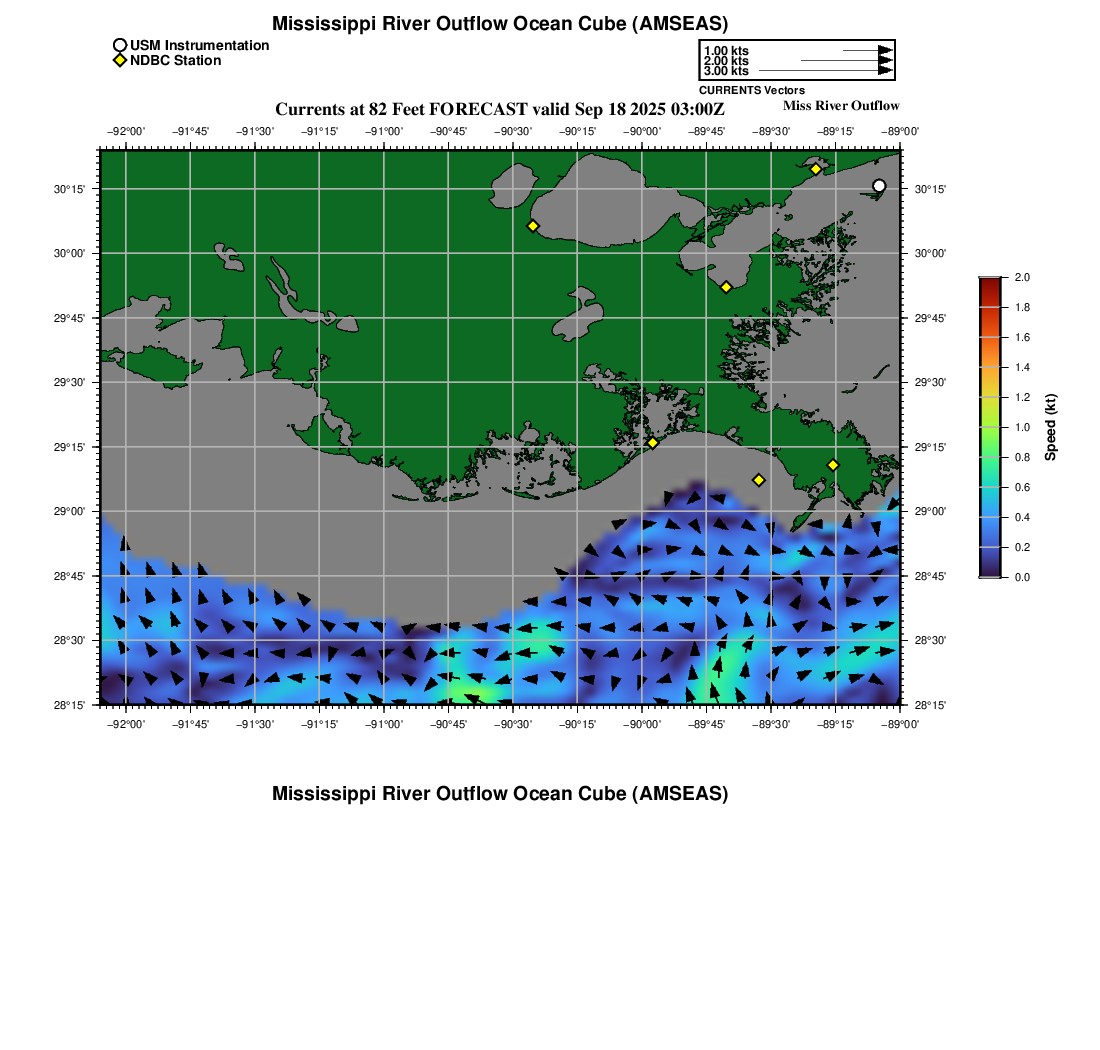 Mississippi River Outflow Ocean Cube (AMSEAS)
USM Instrumentation
NDBC Station

1.00 kts
2.00 kts
3.00 kts
CURRENTS Vectors

Currents at 82 Feet FORECAST valid Sep 18 2025 03:00Z
Miss River Outflow

−92°00' −91°45' −91°30' −91°15' −91°00' −90°45' −90°30' −90°15' −90°00' −89°45' −89°30' −89°15' −89°00'

30°15'
30°00'
29°45'
29°30'
29°15'
29°00'
28°45'
28°30'
28°15'

30°15'
30°00'
29°45'
29°30'
29°15'
29°00'
28°45'
28°30'
28°15'

−92°00' −91°45' −91°30' −91°15' −91°00' −90°45' −90°30' −90°15' −90°00' −89°45' −89°30' −89°15' −89°00'

2.0
1.8
1.6
1.4
1.2
1.0
0.8
0.6
0.4
0.2
0.0
Speed (kt)

Mississippi River Outflow Ocean Cube (AMSEAS)